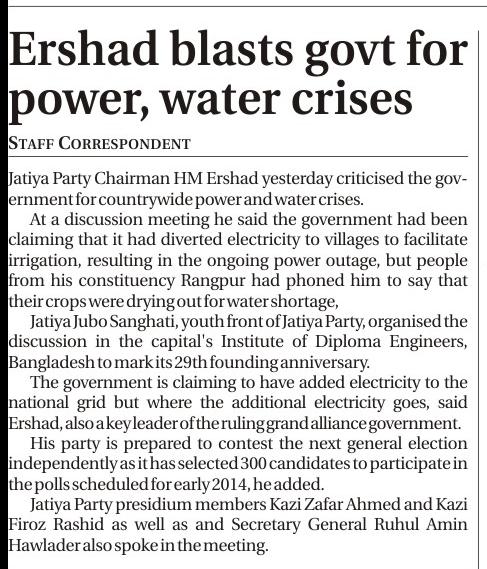 Ershad blasts govt for power, water crises

STAFF CORRESPONDENT

Jatiya Party Chairman HM Ershad yesterday criticised the government for countrywide power and water crises.

At a discussion meeting he said the government had been claiming that it had diverted electricity to villages to facilitate irrigation, resulting in the ongoing power outage, but people from his constituency Rangpur had phoned him to say that their crops were drying out for water shortage,

Jatiya Jubo Sanghati, youth front of Jatiya Party, organised the discussion in the capital's Institute of Diploma Engineers, Bangladesh to mark its 29th founding anniversary.

The government is claiming to have added electricity to the national grid but where the additional electricity goes, said Ershad, also a key leader of the ruling grand alliance government.

His party is prepared to contest the next general election independently as it has selected 300 candidates to participate in the polls scheduled for early 2014, he added.

Jatiya Party presidium members Kazi Zafar Ahmed and Kazi Firoz Rashid as well as and Secretary General Ruhul Amin Hawlader also spoke in the meeting.